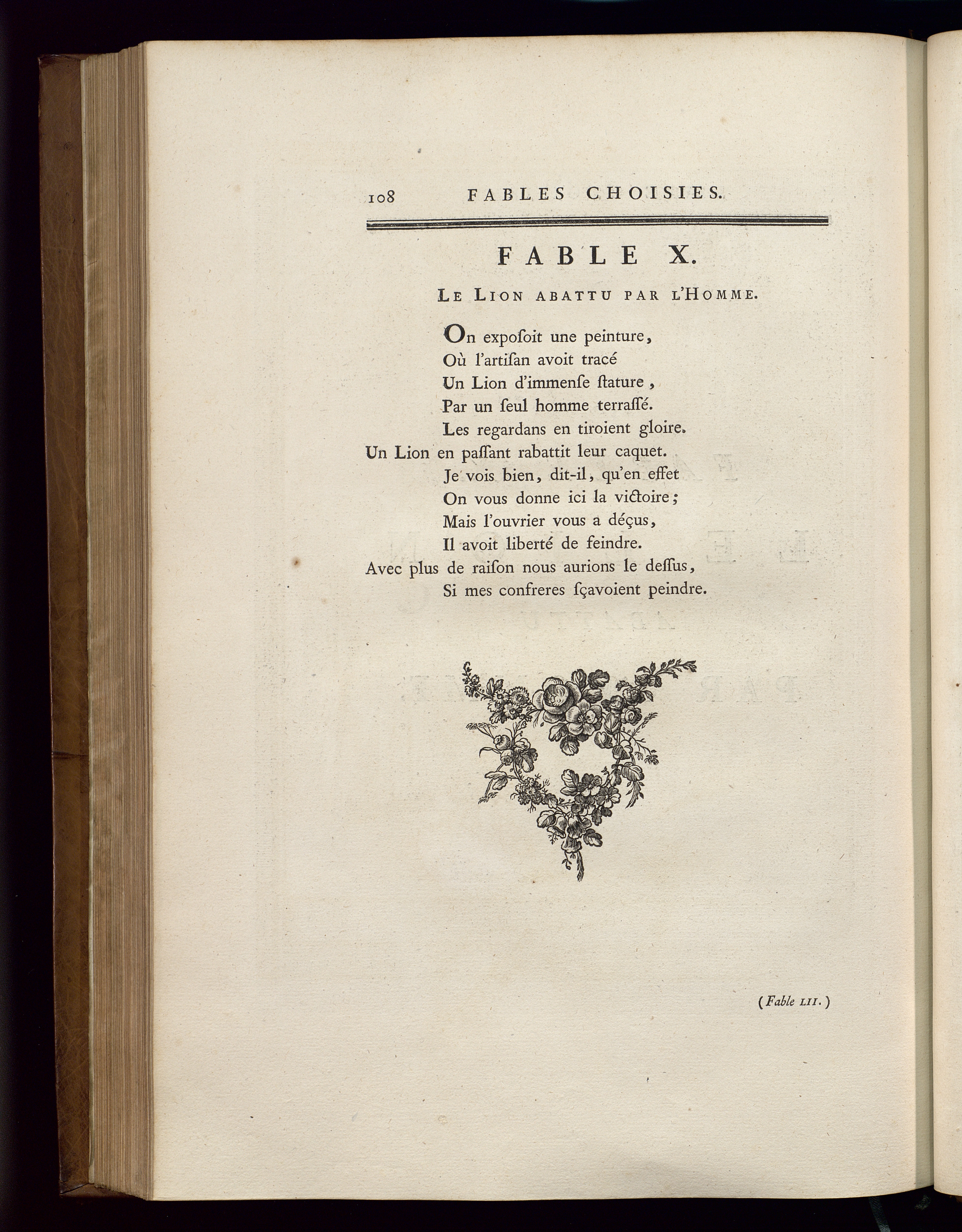 108 FABLES CHOISIES.

FABLE X.

LE LION ABATTU PAR L'HOMME.

On exposoit une peinture,
Où l'artisan avoit tracé
Un Lion d'immense stature,
Par un seul homme terrassé.
Les regardans en tiroient gloire.
Un Lion en passant rabattit leur caquet.
Je vois bien, dit-il, qu'en effet
On vous donne ici la victoire;
Mais l'ouvrier vous a déçus,
Il avoit liberté de feindre.
Avec plus de raison nous aurions le dessus,
Si mes confreres sçavoient peindre.

(Fable LII.)